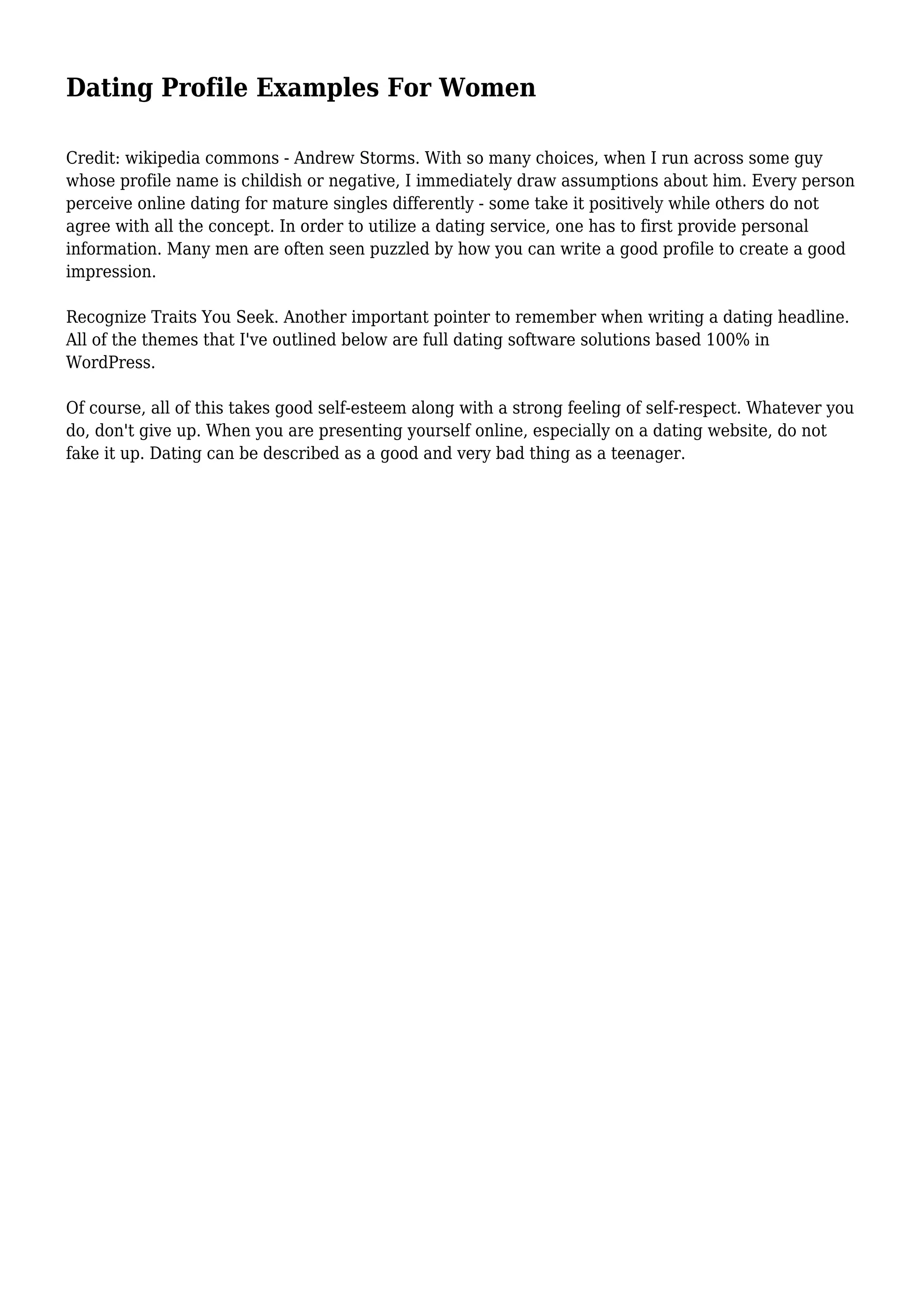 Dating Profile Examples For Women

Credit: wikipedia commons - Andrew Storms. With so many choices, when I run across some guy whose profile name is childish or negative, I immediately draw assumptions about him. Every person perceive online dating for mature singles differently - some take it positively while others do not agree with all the concept. In order to utilize a dating service, one has to first provide personal information. Many men are often seen puzzled by how you can write a good profile to create a good impression.

Recognize Traits You Seek. Another important pointer to remember when writing a dating headline. All of the themes that I've outlined below are full dating software solutions based 100% in WordPress.

Of course, all of this takes good self-esteem along with a strong feeling of self-respect. Whatever you do, don't give up. When you are presenting yourself online, especially on a dating website, do not fake it up. Dating can be described as a good and very bad thing as a teenager.